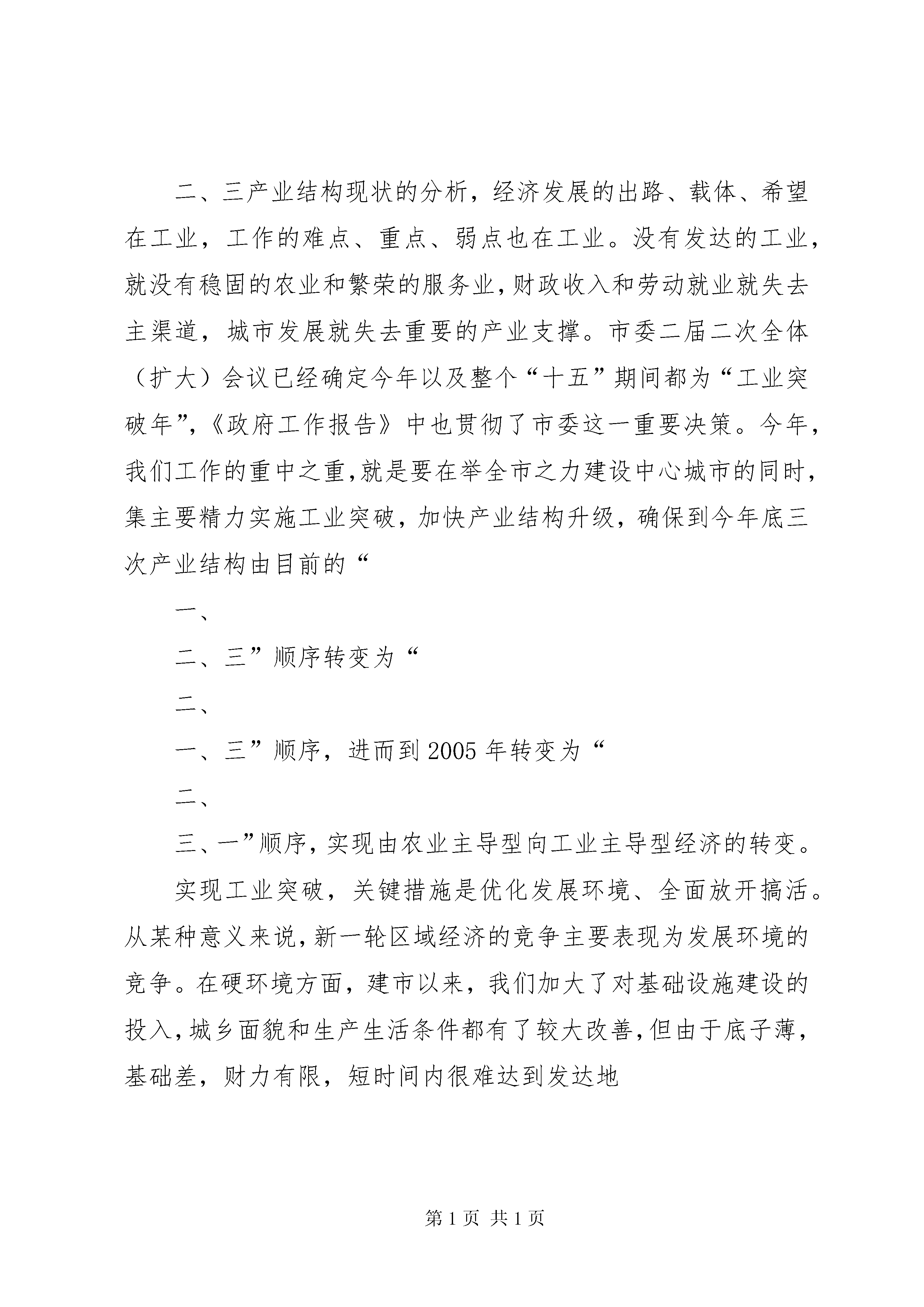 二、三产业结构现状的分析，经济发展的出路、载体、希望在工业，工作的难点、重点、弱点也在工业。没有发达的工业，就没有稳固的农业和繁荣的服务业，财政收入和劳动就业就失去主渠道，城市发展就失去重要的产业支撑。市委二届二次全体（扩大）会议已经确定今年以及整个“十五”期间都为“工业突破年”，《政府工作报告》中也贯彻了市委这一重要决策。今年，我们工作的重中之重，就是要在举全市之力建设中心城市的同时，集主要精力实施工业突破，加快产业结构升级，确保到今年底三次产业结构由目前的“

一、

二、三”顺序转变为“

二、

一、三”顺序，进而到2005年转变为“

二、

三、一”顺序，实现由农业主导型向工业主导型经济的转变。

实现工业突破，关键措施是优化发展环境、全面放开搞活。从某种意义来说，新一轮区域经济的竞争主要表现为发展环境的竞争。在硬环境方面，建市以来，我们加大了对基础设施建设的投入，城乡面貌和生产生活条件都有了较大改善，但由于底子薄，基础差，财力有限，短时间内很难达到发达地

第1页 共1页